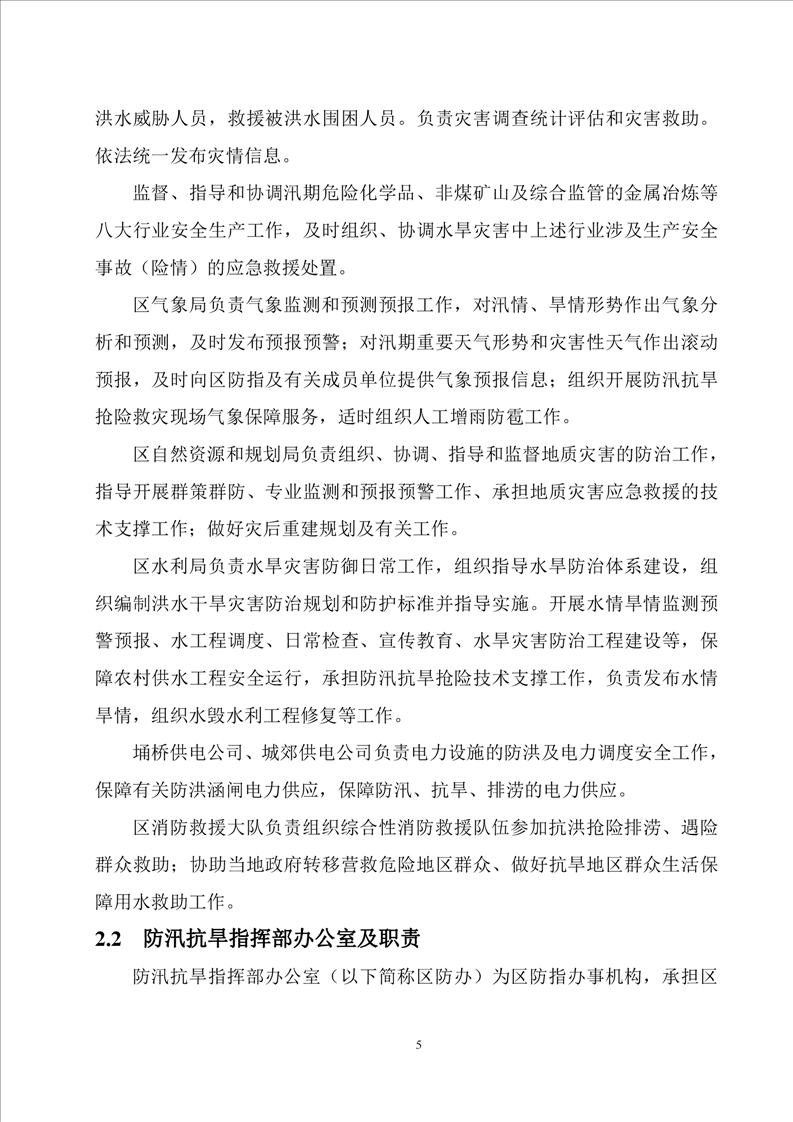 洪水威胁人员，救援被洪水围困人员。负责灾害调查统计评估和灾害救助。依法统一发布灾情信息。

监督、指导和协调汛期危险化学品、非煤矿山及综合监管的金属冶炼等八大行业安全生产工作，及时组织、协调水旱灾害中上述行业涉及生产安全事故（险情）的应急救援处置。

区气象局负责气象监测和预测预报工作，对汛情、旱情形势作出气象分析和预测，及时发布预报预警；对汛期重要天气形势和灾害性天气作出滚动预报，及时向区防指及有关成员单位提供气象预报信息；组织开展防汛抗旱抢险救灾现场气象保障服务，适时组织人工增雨防雹工作。

区自然资源和规划局负责组织、协调、指导和监督地质灾害的防治工作，指导开展群策群防、专业监测和预报预警工作、承担地质灾害应急救援的技术支撑工作；做好灾后重建规划及有关工作。

区水利局负责水旱灾害防御日常工作，组织指导水旱防治体系建设，组织编制洪水干旱灾害防治规划和防护标准并指导实施。开展水情旱情监测预警预报、水工程调度、日常检查、宣传教育、水旱灾害防治工程建设等，保障农村供水工程安全运行，承担防汛抗旱抢险技术支撑工作，负责发布水情旱情，组织水毁水利工程修复等工作。

埇桥供电公司、城郊供电公司负责电力设施的防洪及电力调度安全工作，保障有关防洪涵闸电力供应，保障防汛、抗旱、排涝的电力供应。

区消防救援大队负责组织综合性消防救援队伍参加抗洪抢险排涝、遇险群众救助；协助当地政府转移营救危险地区群众、做好抗旱地区群众生活保障用水救助工作。

2.2 防汛抗旱指挥部办公室及职责

防汛抗旱指挥部办公室（以下简称区防办）为区防指办事机构，承担区

5